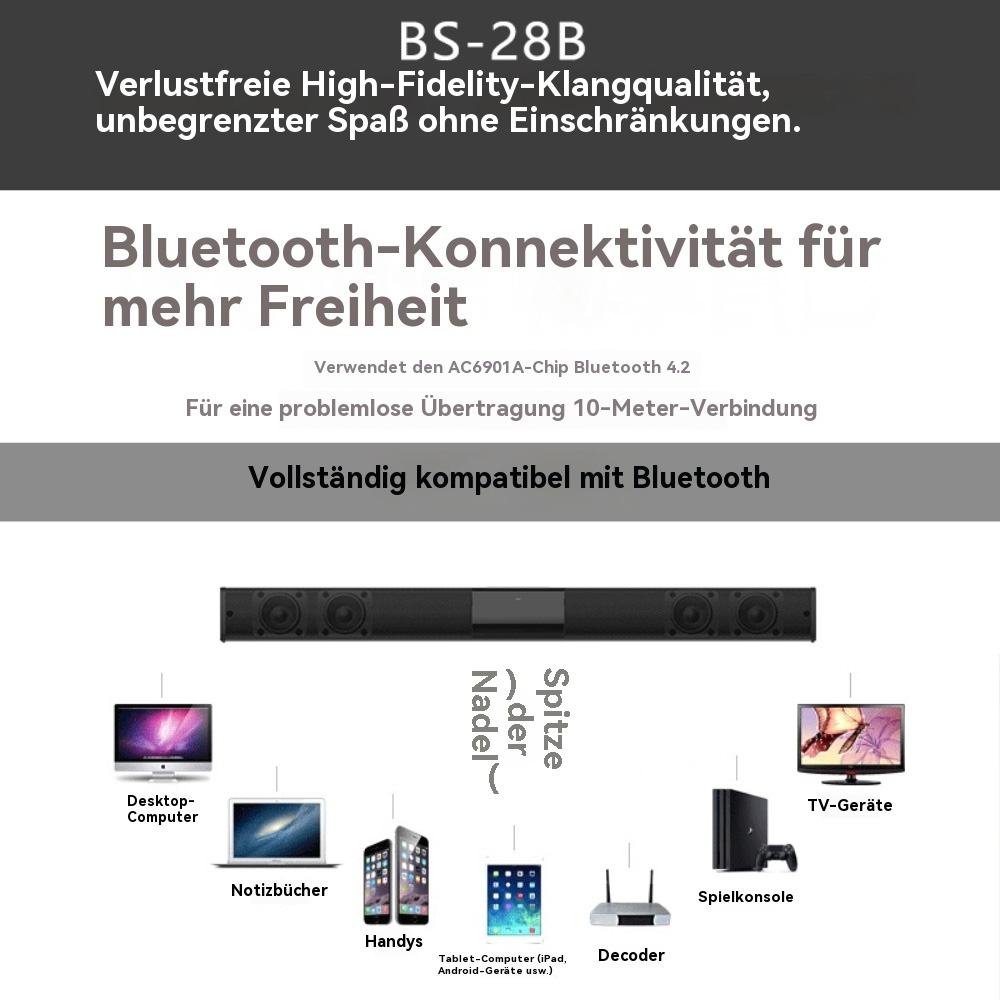 BS-28B
Verlustfreie High-Fidelity-Klangqualität, unbegrenzter Spaß ohne Einschränkungen.

Bluetooth-Konnektivität für mehr Freiheit

Verwendet den AC6901A-Chip Bluetooth 4.2

Für eine problemlose Übertragung 10-Meter-Verbindung

Vollständig kompatibel mit Bluetooth

Spitze (der Nadel)

Desktop-Computer

Notizbücher

Handys

Tablet-Computer (iPad, Android-Geräte usw.)

Decoder

Spielkonsole

TV-Geräte